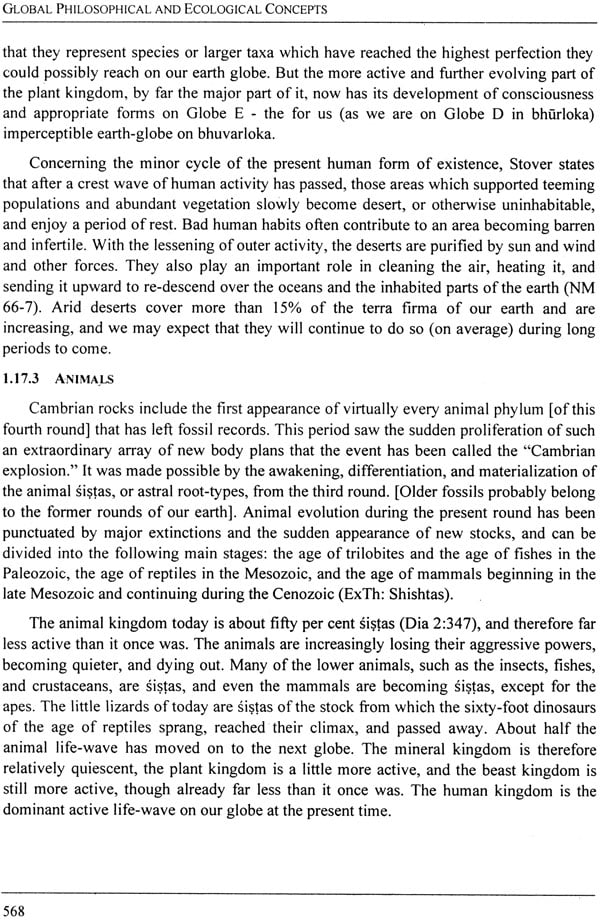 GLOBAL PHILOSOPHICAL AND ECOLOGICAL CONCEPTS

that they represent species or larger taxa which have reached the highest perfection they could possibly reach on our earth globe. But the more active and further evolving part of the plant kingdom, by far the major part of it, now has its development of consciousness and appropriate forms on Globe E - the for us (as we are on Globe D in bhūrloka) imperceptible earth-globe on bhuvarloka.

Concerning the minor cycle of the present human form of existence, Stover states that after a crest wave of human activity has passed, those areas which supported teeming populations and abundant vegetation slowly become desert, or otherwise uninhabitable, and enjoy a period of rest. Bad human habits often contribute to an area becoming barren and infertile. With the lessening of outer activity, the deserts are purified by sun and wind and other forces. They also play an important role in cleaning the air, heating it, and sending it upward to re-descend over the oceans and the inhabited parts of the earth (NM 66-7). Arid deserts cover more than 15% of the terra firma of our earth and are increasing, and we may expect that they will continue to do so (on average) during long periods to come.

1.17.3 ANIMALS

Cambrian rocks include the first appearance of virtually every animal phylum [of this fourth round] that has left fossil records. This period saw the sudden proliferation of such an extraordinary array of new body plans that the event has been called the "Cambrian explosion." It was made possible by the awakening, differentiation, and materialization of the animal śiṣṭas, or astral root-types, from the third round. [Older fossils probably belong to the former rounds of our earth]. Animal evolution during the present round has been punctuated by major extinctions and the sudden appearance of new stocks, and can be divided into the following main stages: the age of trilobites and the age of fishes in the Paleozoic, the age of reptiles in the Mesozoic, and the age of mammals beginning in the late Mesozoic and continuing during the Cenozoic (ExTh: Shishtas).

The animal kingdom today is about fifty per cent śiṣṭas (Dia 2:347), and therefore far less active than it once was. The animals are increasingly losing their aggressive powers, becoming quieter, and dying out. Many of the lower animals, such as the insects, fishes, and crustaceans, are śiṣṭas, and even the mammals are becoming śiṣṭas, except for the apes. The little lizards of today are śiṣṭas of the stock from which the sixty-foot dinosaurs of the age of reptiles sprang, reached their climax, and passed away. About half the animal life-wave has moved on to the next globe. The mineral kingdom is therefore relatively quiescent, the plant kingdom is a little more active, and the beast kingdom is still more active, though already far less than it once was. The human kingdom is the dominant active life-wave on our globe at the present time.

568